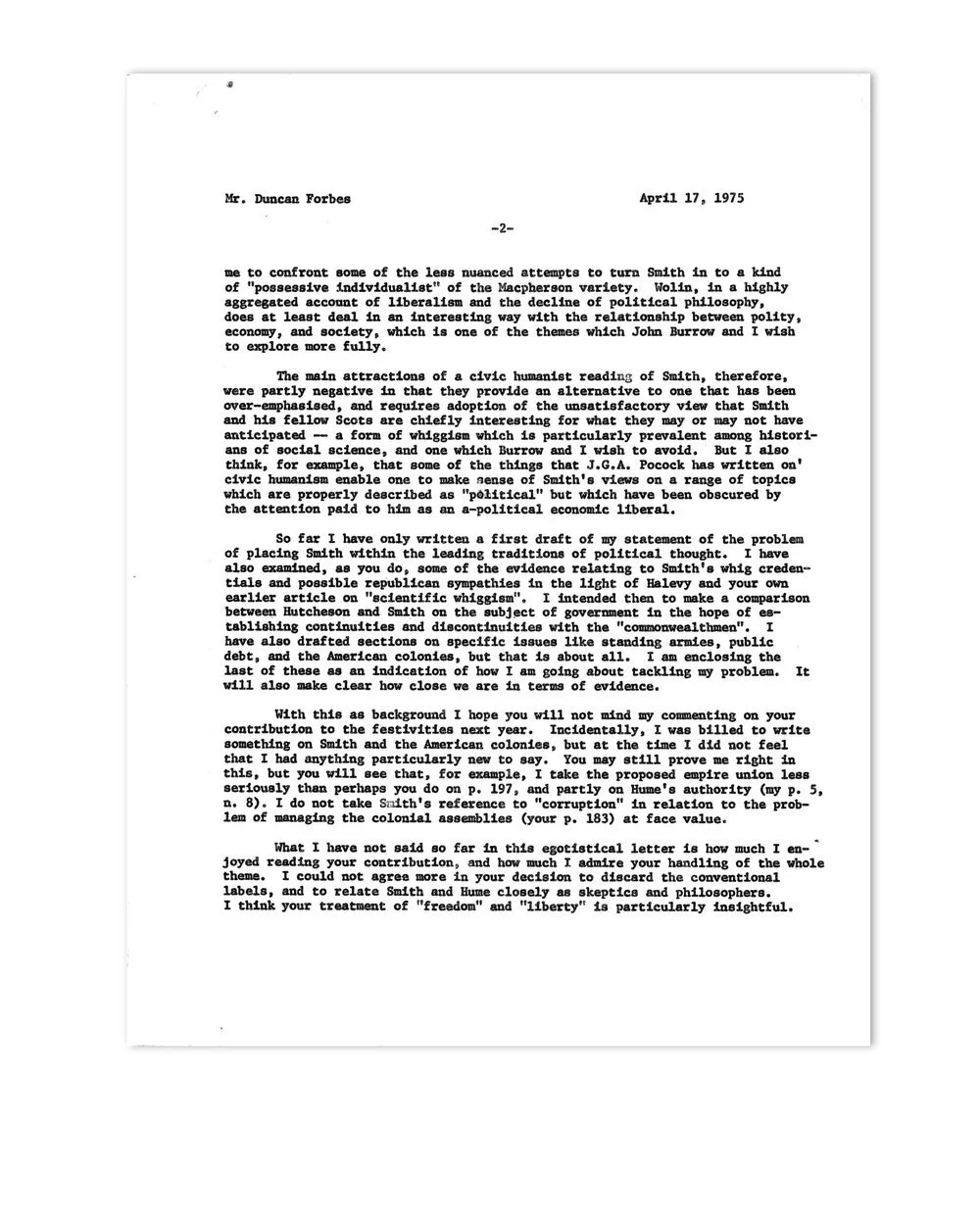 Mr. Duncan Forbes April 17, 1975

-2-

me to confront some of the less nuanced attempts to turn Smith in to a kind of "possessive individualist" of the Macpherson variety. Wolin, in a highly aggregated account of liberalism and the decline of political philosophy, does at least deal in an interesting way with the relationship between polity, economy, and society, which is one of the themes which John Burrow and I wish to explore more fully.

The main attractions of a civic humanist reading of Smith, therefore, were partly negative in that they provide an alternative to one that has been over-emphasised, and requires adoption of the unsatisfactory view that Smith and his fellow Scots are chiefly interesting for what they may or may not have anticipated -- a form of whiggism which is particularly prevalent among historians of social science, and one which Burrow and I wish to avoid. But I also think, for example, that some of the things that J.G.A. Pocock has written on' civic humanism enable one to make sense of Smith's views on a range of topics which are properly described as "political" but which have been obscured by the attention paid to him as an a-political economic liberal.

So far I have only written a first draft of my statement of the problem of placing Smith within the leading traditions of political thought. I have also examined, as you do, some of the evidence relating to Smith's whig credentials and possible republican sympathies in the light of Halevy and your own earlier article on "scientific whiggism". I intended then to make a comparison between Hutcheson and Smith on the subject of government in the hope of establishing continuities and discontinuities with the "commonwealthmen". I have also drafted sections on specific issues like standing armies, public debt, and the American colonies, but that is about all. I am enclosing the last of these as an indication of how I am going about tackling my problem. It will also make clear how close we are in terms of evidence.

With this as background I hope you will not mind my commenting on your contribution to the festivities next year. Incidentally, I was billed to write something on Smith and the American colonies, but at the time I did not feel that I had anything particularly new to say. You may still prove me right in this, but you will see that, for example, I take the proposed empire union less seriously than perhaps you do on p. 197, and partly on Hume's authority (my p. 5, n. 8). I do not take Smith's reference to "corruption" in relation to the problem of managing the colonial assemblies (your p. 183) at face value.

What I have not said so far in this egotistical letter is how much I enjoyed reading your contribution, and how much I admire your handling of the whole theme. I could not agree more in your decision to discard the conventional labels, and to relate Smith and Hume closely as skeptics and philosophers. I think your treatment of "freedom" and "liberty" is particularly insightful.